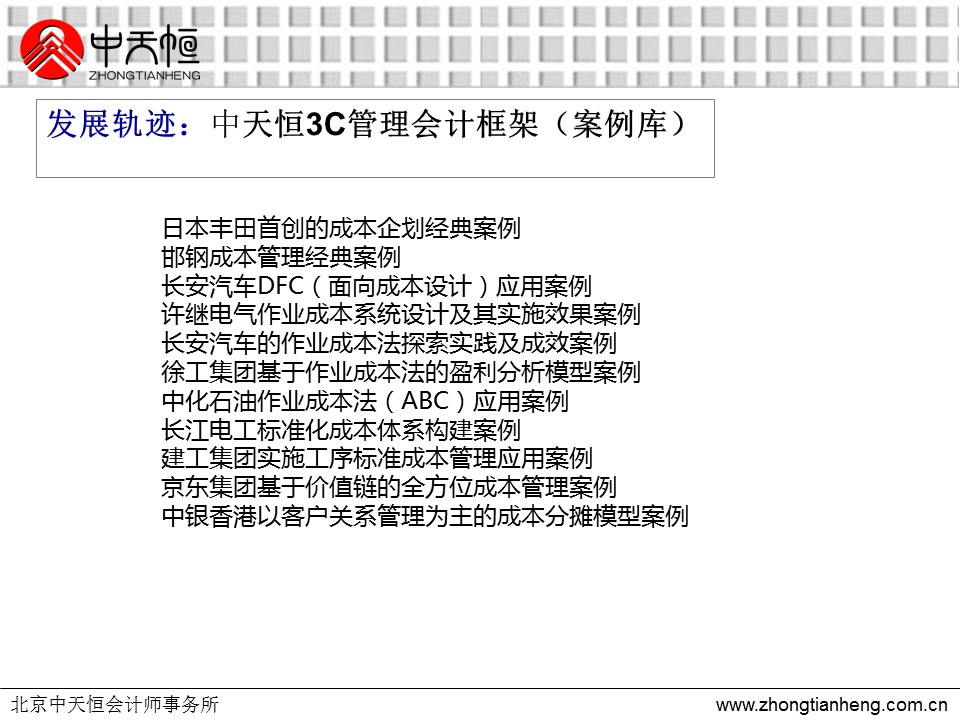 中天恒
ZHONGTIANHENG

发展轨迹：中天恒3C管理会计框架（案例库）

日本丰田首创的成本企划经典案例
邯钢成本管理经典案例
长安汽车DFC（面向成本设计）应用案例
许继电气作业成本系统设计及其实施效果案例
长安汽车的作业成本法探索实践及成效案例
徐工集团基于作业成本法的盈利分析模型案例
中化石油作业成本法（ABC）应用案例
长江电工标准化成本体系构建案例
建工集团实施工序标准成本管理应用案例
京东集团基于价值链的全方位成本管理案例
中银香港以客户关系管理为主的成本分摊模型案例

北京中天恒会计师事务所
www.zhongtianheng.com.cn